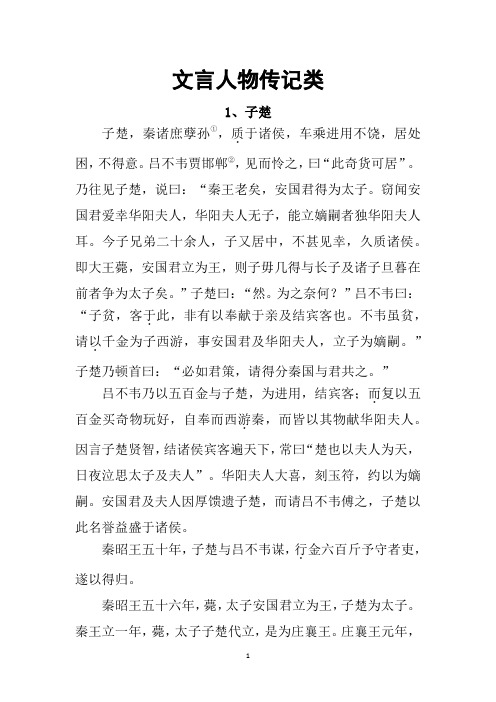 文言人物传记类

1、子楚

子楚，秦诸庶孽孙①，质于诸侯，车乘进用不饶，居处困，不得意。吕不韦贾邯郸②，见而怜之，曰“此奇货可居”。乃往见子楚，说曰：“秦王老矣，安国君得为太子。窃闻安国君爱幸华阳夫人，华阳夫人无子，能立嫡嗣者独华阳夫人耳。今子兄弟二十余人，子又居中，不甚见幸，久质诸侯。即大王薨，安国君立为王，则子毋几得与长子及诸子旦暮在前者争为太子矣。”子楚曰：“然。为之奈何？”吕不韦曰：“子贫，客于此，非有以奉献于亲及结宾客也。不韦虽贫，请以千金为子西游，事安国君及华阳夫人，立子为嫡嗣。”子楚乃顿首曰：“必如君策，请得分秦国与君共之。”

吕不韦乃以五百金与子楚，为进用，结宾客；而复以五百金买奇物玩好，自奉而西游秦，而皆以其物献华阳夫人。因言子楚贤智，结诸侯宾客遍天下，常曰“楚也以夫人为天，日夜泣思太子及夫人”。华阳夫人大喜，刻玉符，约以为嫡嗣。安国君及夫人因厚馈遗子楚，而请吕不韦傅之，子楚以此名誉益盛于诸侯。

秦昭王五十年，子楚与吕不韦谋，行金六百斤予守者吏，遂以得归。

秦昭王五十六年，薨，太子安国君立为王，子楚为太子。秦王立一年，薨，太子子楚代立，是为庄襄王。庄襄王元年，

1